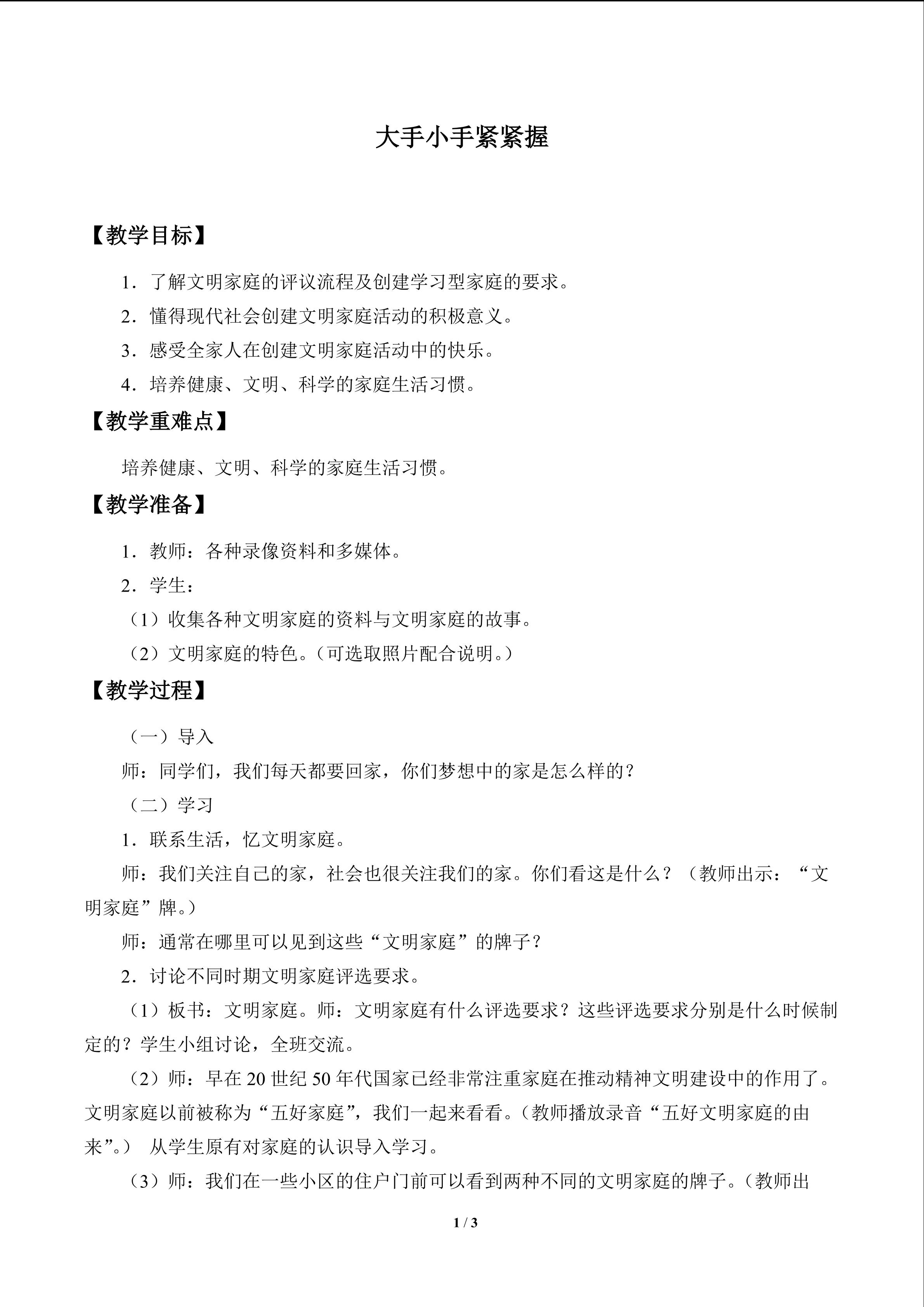 大手小手紧紧握

【教学目标】

1．了解文明家庭的评议流程及创建学习型家庭的要求。

2．懂得现代社会创建文明家庭活动的积极意义。

3．感受全家人在创建文明家庭活动中的快乐。

4．培养健康、文明、科学的家庭生活习惯。

【教学重难点】

培养健康、文明、科学的家庭生活习惯。

【教学准备】

1．教师：各种录像资料和多媒体。

2．学生：

（1）收集各种文明家庭的资料与文明家庭的故事。

（2）文明家庭的特色。（可选取照片配合说明。）

【教学过程】

（一）导入

师：同学们，我们每天都要回家，你们梦想中的家是怎么样的？

（二）学习

1．联系生活，忆文明家庭。

师：我们关注自己的家，社会也很关注我们的家。你们看这是什么？（教师出示：“文明家庭”牌。）

师：通常在哪里可以见到这些“文明家庭”的牌子？

2．讨论不同时期文明家庭评选要求。

（1）板书：文明家庭。师：文明家庭有什么评选要求？这些评选要求分别是什么时候制定的？学生小组讨论，全班交流。

（2）师：早在20世纪50年代国家已经非常注重家庭在推动精神文明建设中的作用了。文明家庭以前被称为“五好家庭”，我们一起来看看。（教师播放录音“五好文明家庭的由来”。） 从学生原有对家庭的认识导入学习。

（3）师：我们在一些小区的住户门前可以看到两种不同的文明家庭的牌子。（教师出

1 / 3